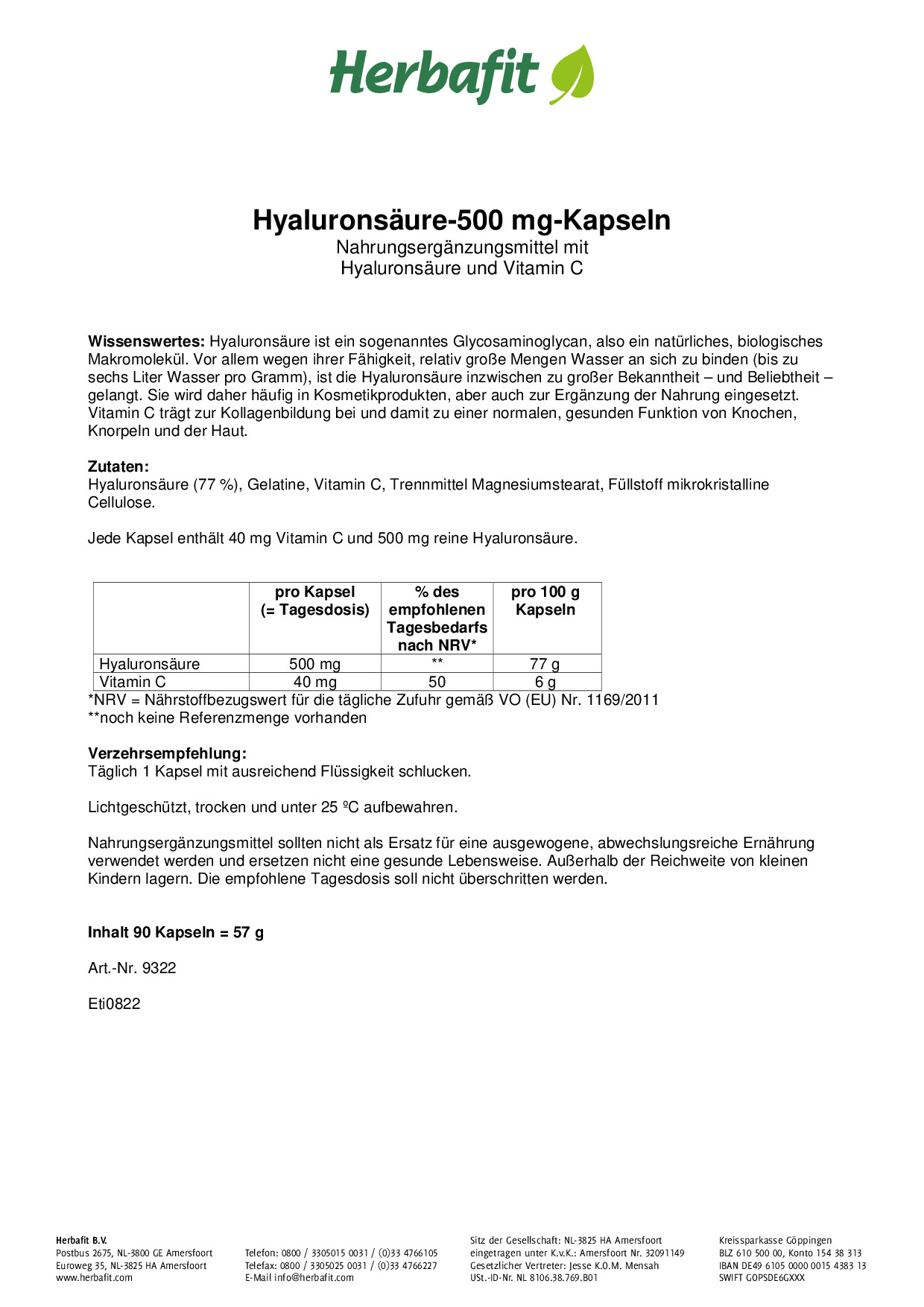 Herbafit

Hyaluronsäure-500 mg-Kapseln
Nahrungsergänzungsmittel mit Hyaluronsäure und Vitamin C

Wissenswertes: Hyaluronsäure ist ein sogenanntes Glycosaminoglycan, also ein natürliches, biologisches Makromolekül. Vor allem wegen ihrer Fähigkeit, relativ große Mengen Wasser an sich zu binden (bis zu sechs Liter Wasser pro Gramm), ist die Hyaluronsäure inzwischen zu großer Bekanntheit – und Beliebtheit – gelangt. Sie wird daher häufig in Kosmetikprodukten, aber auch zur Ergänzung der Nahrung eingesetzt. Vitamin C trägt zur Kollagenbildung bei und damit zu einer normalen, gesunden Funktion von Knochen, Knorpeln und der Haut.

Zutaten:
Hyaluronsäure (77 %), Gelatine, Vitamin C, Trennmittel Magnesiumstearat, Füllstoff mikrokristalline Cellulose.

Jede Kapsel enthält 40 mg Vitamin C und 500 mg reine Hyaluronsäure.

| | pro Kapsel (= Tagesdosis) | % des empfohlenen Tagesbedarfs nach NRV* | pro 100 g Kapseln |
|---|---|---|---|
| Hyaluronsäure | 500 mg | ** | 77 g |
| Vitamin C | 40 mg | 50 | 6 g |

*NRV = Nährstoffbezugswert für die tägliche Zufuhr gemäß VO (EU) Nr. 1169/2011
**noch keine Referenzmenge vorhanden

Verzehrsempfehlung:
Täglich 1 Kapsel mit ausreichend Flüssigkeit schlucken.

Lichtgeschützt, trocken und unter 25 ºC aufbewahren.

Nahrungsergänzungsmittel sollten nicht als Ersatz für eine ausgewogene, abwechslungsreiche Ernährung verwendet werden und ersetzen nicht eine gesunde Lebensweise. Außerhalb der Reichweite von kleinen Kindern lagern. Die empfohlene Tagesdosis soll nicht überschritten werden.

Inhalt 90 Kapseln = 57 g

Art.-Nr. 9322

Eti0822

Herbafit B.V.
Postbus 2675, NL-3800 GE Amersfoort
Euroweg 35, NL-3825 HA Amersfoort
www.herbafit.com

Telefon: 0800 / 3305015 0031 / (0)33 4766105
Telefax: 0800 / 3305025 0031 / (0)33 4766227
E-Mail info@herbafit.com

Sitz der Gesellschaft: NL-3825 HA Amersfoort
eingetragen unter K.v.K.: Amersfoort Nr. 32091149
Gesetzlicher Vertreter: Jesse K.O.M. Mensah
USt.-ID-Nr. NL 8106.38.769.B01

Kreissparkasse Göppingen
BLZ 610 500 00, Konto 154 38 313
IBAN DE49 6105 0000 0015 4383 13
SWIFT GOPSDE6GXXX